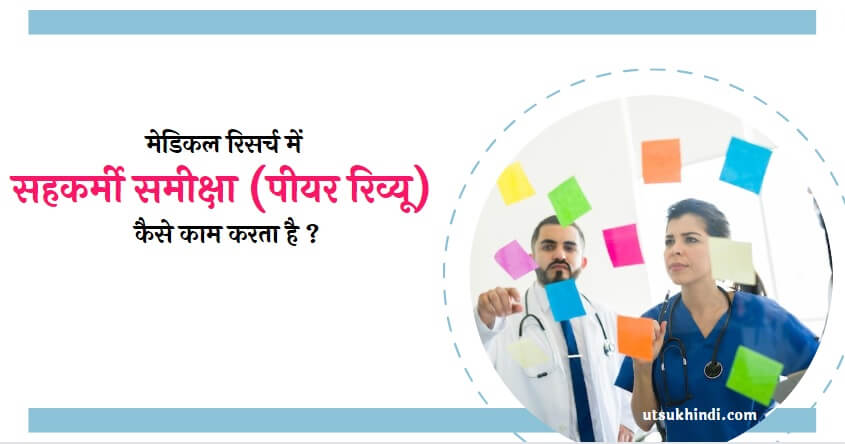 मेडिकल रिसर्च में

सहकर्मी समीक्षा (पीयर रिव्यू)

कैसे काम करता है ?

utsukhindi.com